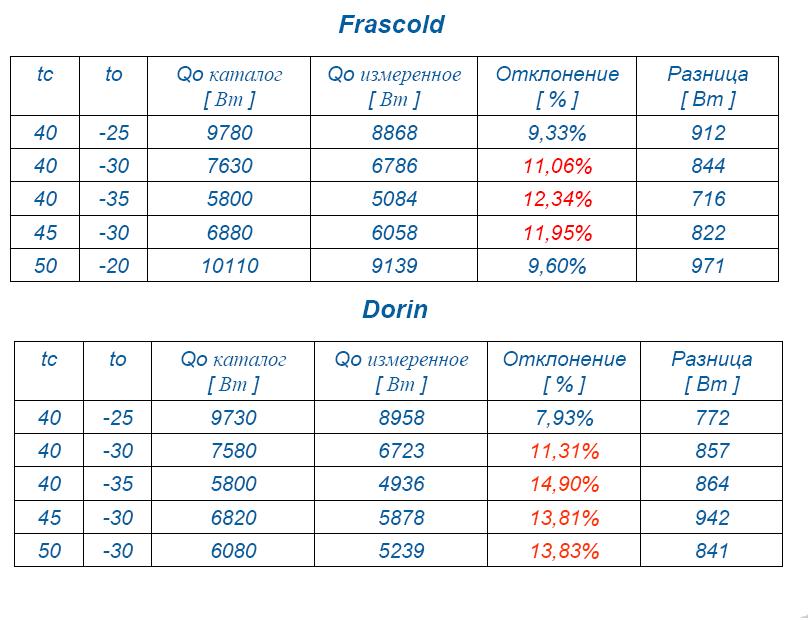 Frascold

| tc | to | Qo каталог [ Вт ] | Qo измеренное [ Вт ] | Отклонение [ % ] | Разница [ Вт ] |
|---|---|---|---|---|---|
| 40 | -25 | 9780 | 8868 | 9,33% | 912 |
| 40 | -30 | 7630 | 6786 | 11,06% | 844 |
| 40 | -35 | 5800 | 5084 | 12,34% | 716 |
| 45 | -30 | 6880 | 6058 | 11,95% | 822 |
| 50 | -20 | 10110 | 9139 | 9,60% | 971 |

Dorin

| tc | to | Qo каталог [ Вт ] | Qo измеренное [ Вт ] | Отклонение [ % ] | Разница [ Вт ] |
|---|---|---|---|---|---|
| 40 | -25 | 9730 | 8958 | 7,93% | 772 |
| 40 | -30 | 7580 | 6723 | 11,31% | 857 |
| 40 | -35 | 5800 | 4936 | 14,90% | 864 |
| 45 | -30 | 6820 | 5878 | 13,81% | 942 |
| 50 | -30 | 6080 | 5239 | 13,83% | 841 |